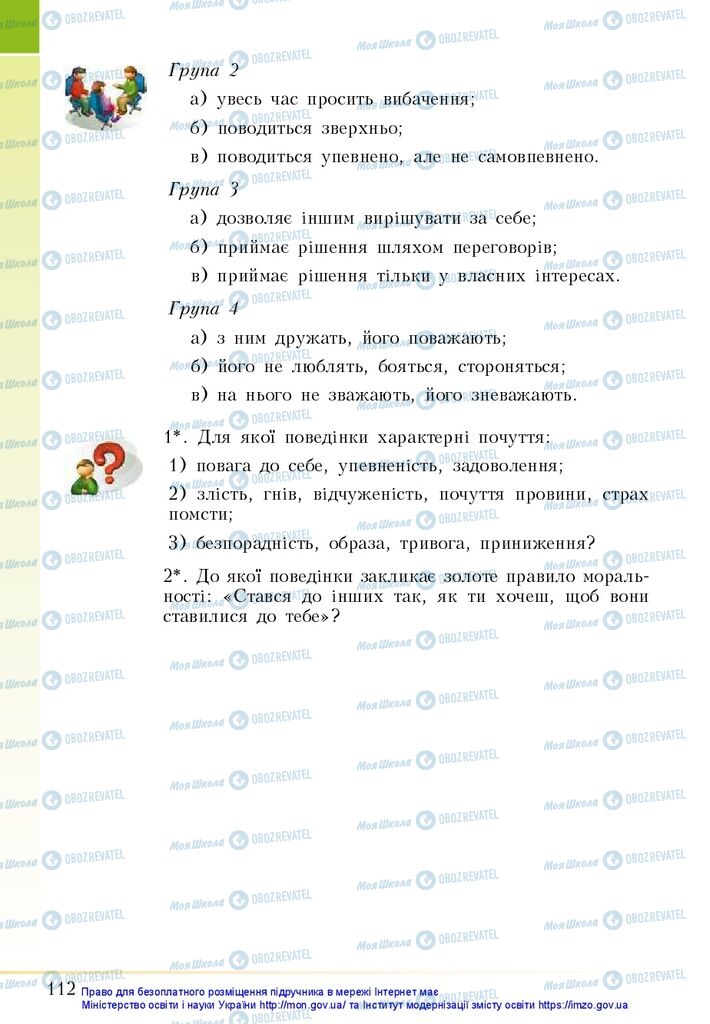 Група 2

а) увесь час просить вибачення;

б) поводиться зверхньо;

в) поводиться упевнено, але не самовпевнено.

Група 3

а) дозволяє іншим вирішувати за себе;

б) приймає рішення шляхом переговорів;

в) приймає рішення тільки у власних інтересах.

Група 4

а) з ним дружать, його поважають;

б) його не люблять, бояться, стороняться;

в) на нього не зважають, його зневажають.

1*. Для якої поведінки характерні почуття:

1) повага до себе, упевненість, задоволення;

2) злість, гнів, відчуженість, почуття провини, страх помсти;

3) безпорадність, образа, тривога, приниження?

2*. До якої поведінки закликає золоте правило моральності: «Стався до інших так, як ти хочеш, щоб вони ставилися до тебе»?

112 Право для безоплатного розміщення підручника в мережі Інтернет має Міністерство освіти і науки України http://mon.gov.ua/ та Інститут модернізації змісту освіти https://imzo.gov.ua

Моя Школа OBOZREVATEL